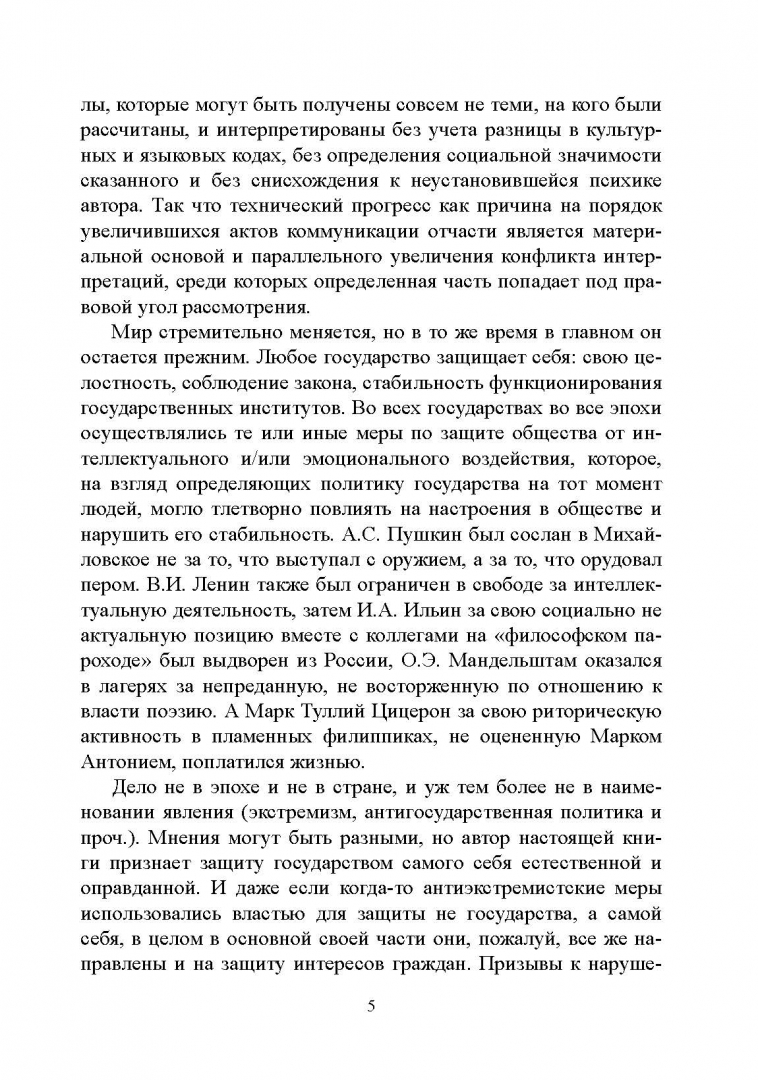 лы, которые могут быть получены совсем не теми, на кого были рассчитаны, и интерпретированы без учета разницы в культурных и языковых кодах, без определения социальной значимости сказанного и без снисхождения к неустановившейся психике автора. Так что технический прогресс как причина на порядок увеличившихся актов коммуникации отчасти является материальной основой и параллельного увеличения конфликта интерпретаций, среди которых определенная часть попадает под правовой угол рассмотрения.

Мир стремительно меняется, но в то же время в главном он остается прежним. Любое государство защищает себя: свою целостность, соблюдение закона, стабильность функционирования государственных институтов. Во всех государствах во все эпохи осуществлялись те или иные меры по защите общества от интеллектуального и/или эмоционального воздействия, которое, на взгляд определяющих политику государства на тот момент людей, могло тлетворно повлиять на настроения в обществе и нарушить его стабильность. А.С. Пушкин был сослан в Михайловское не за то, что выступал с оружием, а за то, что орудовал пером. В.И. Ленин также был ограничен в свободе за интеллектуальную деятельность, затем И.А. Ильин за свою социально не актуальную позицию вместе с коллегами на «философском пароходе» был выдворен из России, О.Э. Мандельштам оказался в лагерях за непреданную, не восторженную по отношению к власти поэзию. А Марк Туллий Цицерон за свою риторическую активность в пламенных филиппиках, не оцененную Марком Антонием, поплатился жизнью.

Дело не в эпохе и не в стране, и уж тем более не в наименовании явления (экстремизм, антигосударственная политика и проч.). Мнения могут быть разными, но автор настоящей книги признает защиту государством самого себя естественной и оправданной. И даже если когда-то антиэкстремистские меры использовались властью для защиты не государства, а самой себя, в целом в основной своей части они, пожалуй, все же направлены и на защиту интересов граждан. Призывы к наруше-

5